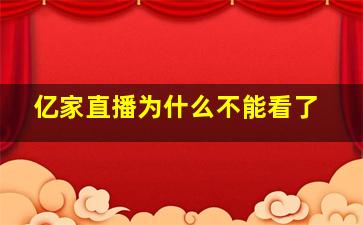 亿家直播为什么不能看了